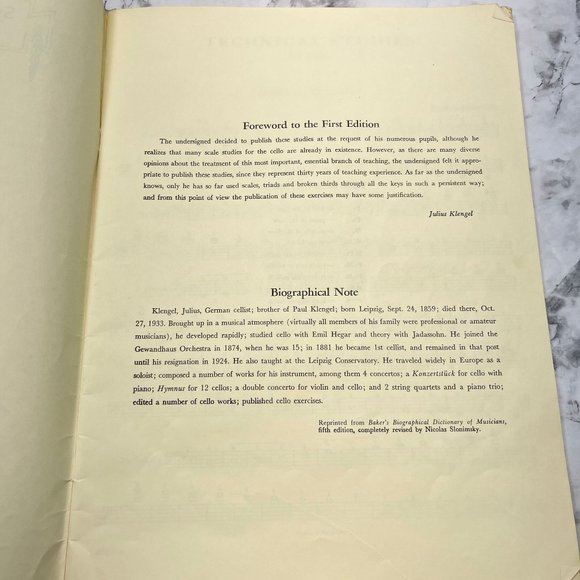 Foreword to the First Edition

The undersigned decided to publish these studies at the request of his numerous pupils, although he realizes that many scale studies for the cello are already in existence. However, as there are many diverse opinions about the treatment of this most important, essential branch of teaching, the undersigned felt it appropriate to publish these studies, since they represent thirty years of teaching experience. As far as the undersigned knows, only he has so far used scales, triads and broken thirds through all the keys in such a persistent way; and from this point of view the publication of these exercises may have some justification.

Julius Klengel

Biographical Note

Klengel, Julius, German cellist; brother of Paul Klengel; born Leipzig, Sept. 24, 1859; died there, Oct. 27, 1933. Brought up in a musical atmosphere (virtually all members of his family were professional or amateur musicians), he developed rapidly; studied cello with Emil Hegar and theory with Jadassohn. He joined the Gewandhaus Orchestra in 1874, when he was 15; in 1881 he became 1st cellist, and remained in that post until his resignation in 1924. He also taught at the Leipzig Conservatory. He traveled widely in Europe as a soloist; composed a number of works for his instrument, among them 4 concertos; a Konzertstück for cello with piano; Hymnus for 12 cellos; a double concerto for violin and cello; and 2 string quartets and a piano trio; edited a number of cello works; published cello exercises.

Reprinted from Baker's Biographical Dictionary of Musicians, fifth edition, completely revised by Nicolas Slonimsky.